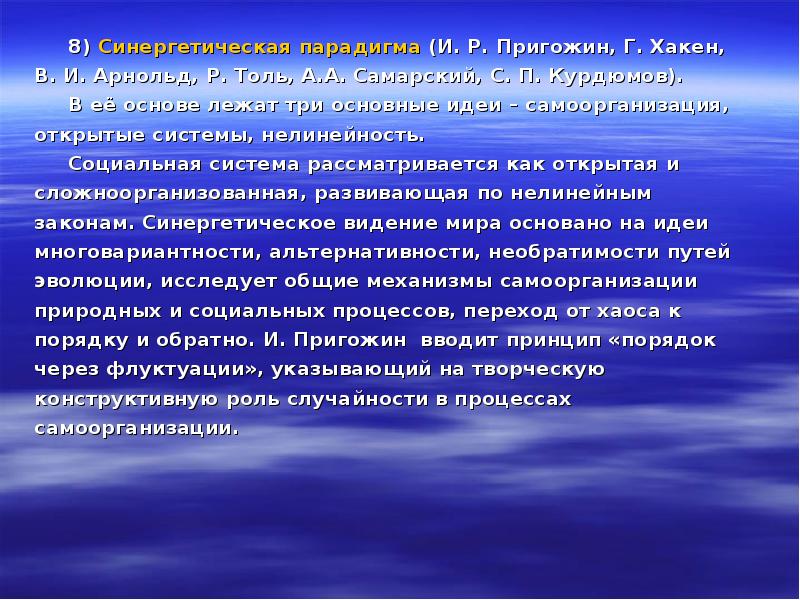 8) Синергетическая парадигма (И. Р. Пригожин, Г. Хакен, В. И. Арнольд, Р. Толь, А.А. Самарский, С. П. Курдюмов).

В её основе лежат три основные идеи – самоорганизация, открытые системы, нелинейность.

Социальная система рассматривается как открытая и сложноорганизованная, развивающая по нелинейным законам. Синергетическое видение мира основано на идеи многовариантности, альтернативности, необратимости путей эволюции, исследует общие механизмы самоорганизации природных и социальных процессов, переход от хаоса к порядку и обратно. И. Пригожин вводит принцип «порядок через флуктуации», указывающий на творческую конструктивную роль случайности в процессах самоорганизации.